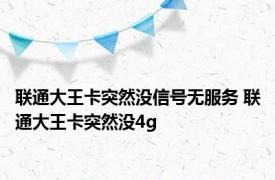 联通大王卡突然没信号无服务 联通大王卡突然没4g